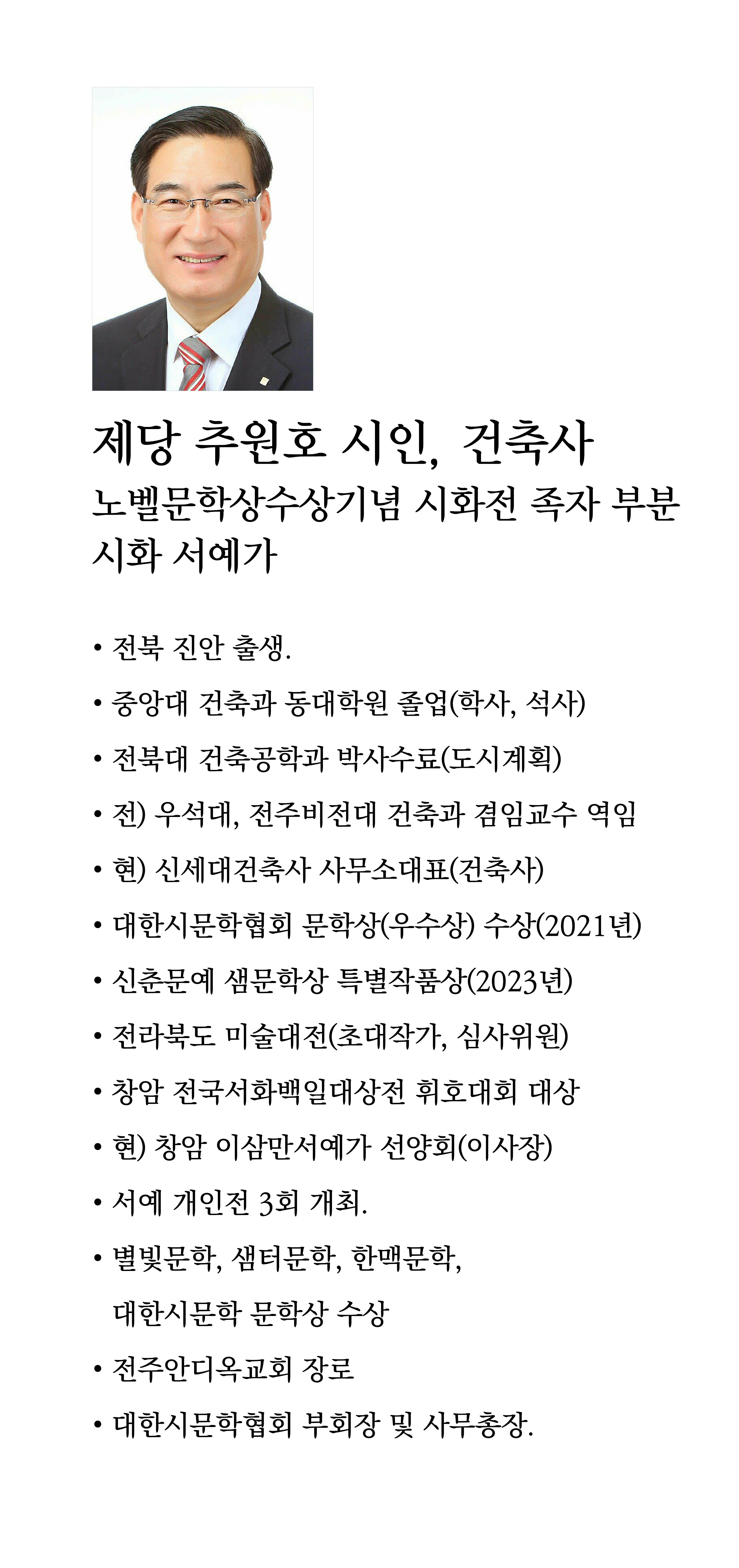 제당 추원호 시인, 건축사
노벨문학상수상기념 시화전 족자 부분
시화 서예가

• 전북 진안 출생.
• 중앙대 건축과 동대학원 졸업(학사, 석사)
• 전북대 건축공학과 박사수료(도시계획)
• 전) 우석대, 전주비전대 건축과 겸임교수 역임
• 현) 신세대건축사 사무소대표(건축사)
• 대한시문학협회 문학상(우수상) 수상(2021년)
• 신춘문예 샘문학상 특별작품상(2023년)
• 전라북도 미술대전(초대작가, 심사위원)
• 창암 전국서화백일대상전 휘호대회 대상
• 현) 창암 이삼만서예가 선양회(이사장)
• 서예 개인전 3회 개최.
• 별빛문학, 샘터문학, 한맥문학, 대한시문학 문학상 수상
• 전주안디옥교회 장로
• 대한시문학협회 부회장 및 사무총장.